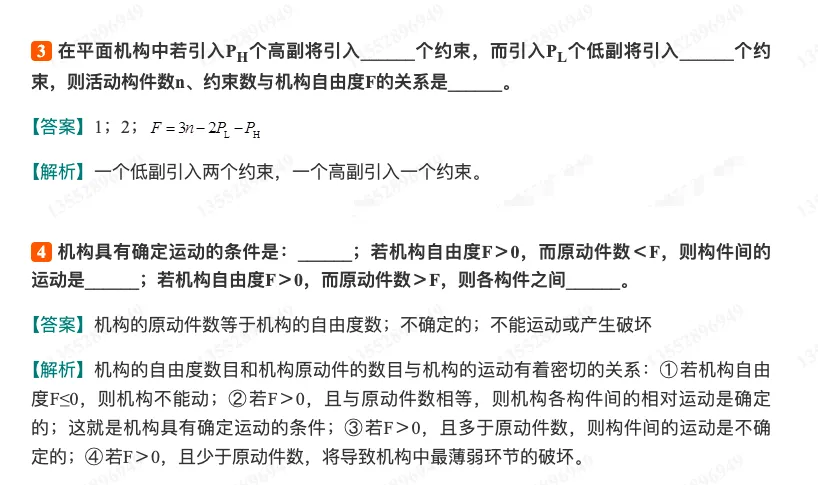 3 在平面机构中若引入$P_H$个高副将引入______个约束，而引入$P_L$个低副将引入______个约束，则活动构件数n、约束数与机构自由度F的关系是______。

【答案】1；2；$F=3n-2P_L-P_H$

【解析】一个低副引入两个约束，一个高副引入一个约束。

4 机构具有确定运动的条件是：______；若机构自由度F＞0，而原动件数＜F，则构件间的运动是______；若机构自由度F＞0，而原动件数＞F，则各构件之间______。

【答案】机构的原动件数等于机构的自由度数；不确定的；不能运动或产生破坏

【解析】机构的自由度数目和机构原动件的数目与机构的运动有着密切的关系：①若机构自由度F≤0，则机构不能动；②若F＞0，且与原动件数相等，则机构各构件间的相对运动是确定的；这就是机构具有确定运动的条件；③若F＞0，且多于原动件数，则构件间的运动是不确定的；④若F＞0，且少于原动件数，将导致机构中最薄弱环节的破坏。